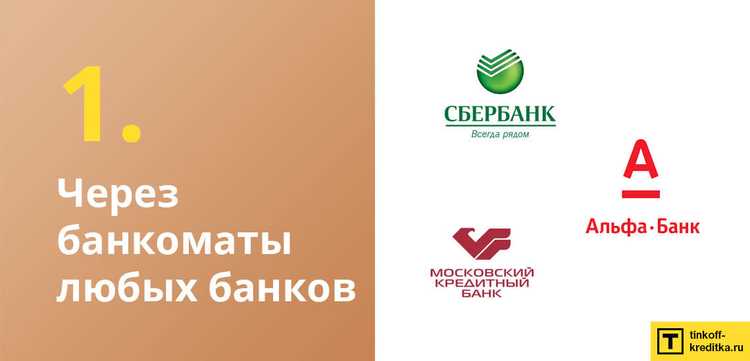 1.

Через банкоматы любых банков

СБЕРБАНК
Всегда рядом

А
Альфа·Банк

МОСКОВСКИЙ КРЕДИТНЫЙ БАНК

T tinkoff-kreditka.ru